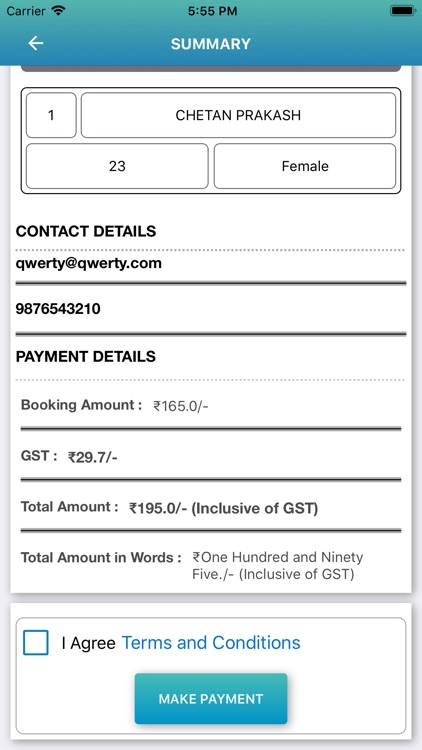 Carrier 5:55 PM

SUMMARY

1 CHETAN PRAKASH

23 Female

CONTACT DETAILS

qwerty@qwerty.com

9876543210

PAYMENT DETAILS

Booking Amount : ₹165.0/-

GST : ₹29.7/-

Total Amount : ₹195.0/- (Inclusive of GST)

Total Amount in Words : ₹One Hundred and Ninety Five./- (Inclusive of GST)

I Agree Terms and Conditions

MAKE PAYMENT